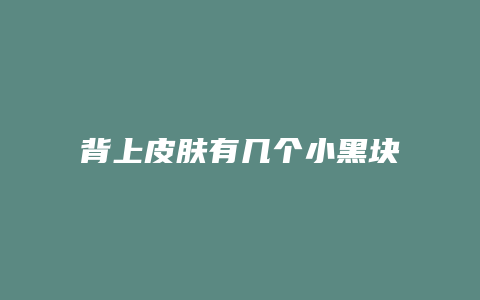 背上皮肤有几个小黑块